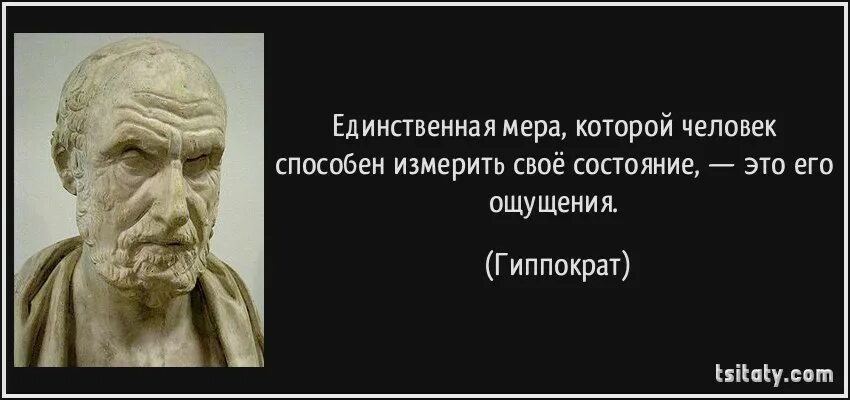 Единственная мера, которой человек способен измерить своё состояние, — это его ощущения.

(Гиппократ)

tsitaty.com